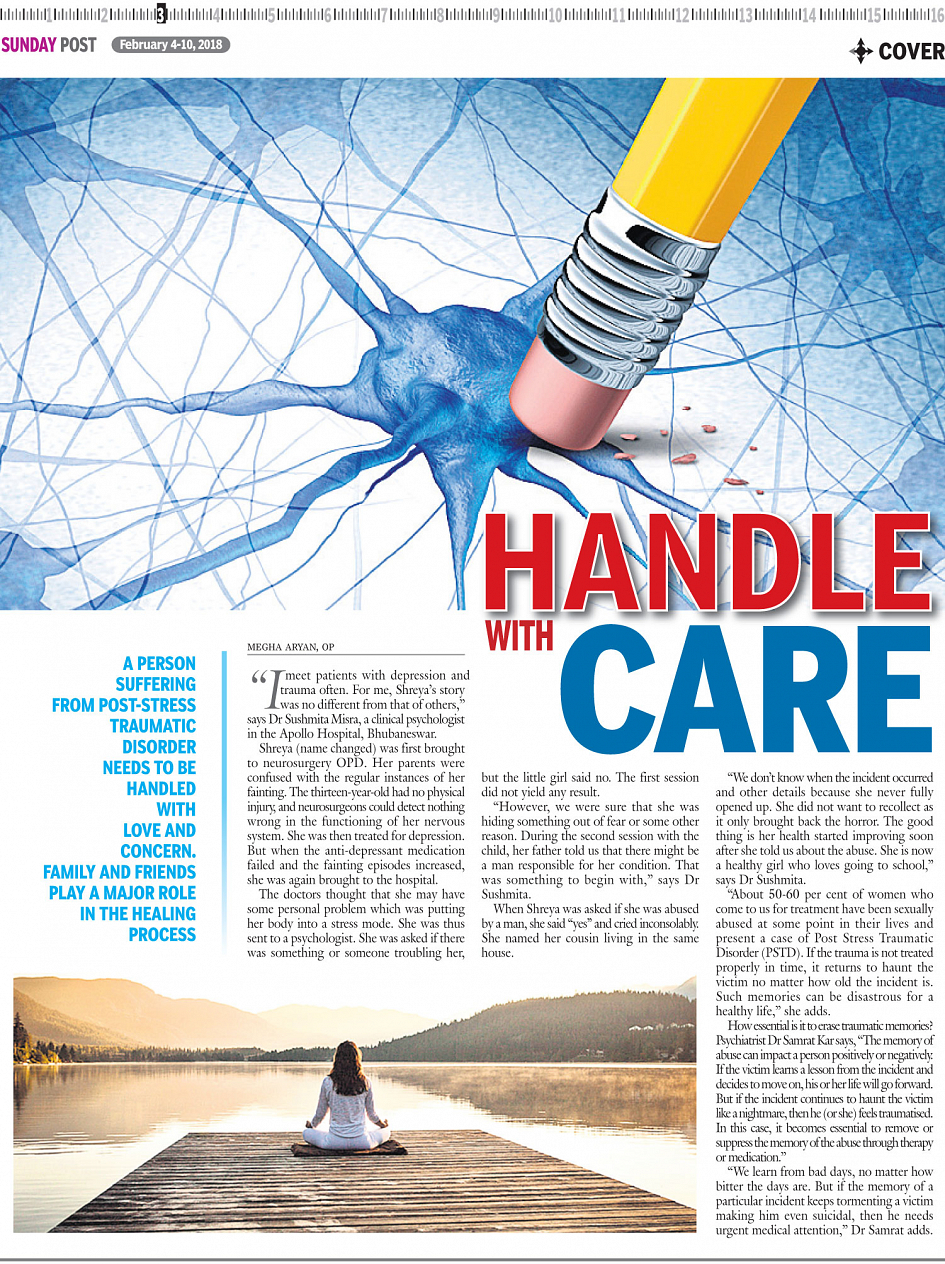 1 2 3 4 5 6 7 8 9 10 11 12 13 14 15 16

SUNDAY POST February 4-10, 2018

COVER

HANDLE WITH CARE

A PERSON SUFFERING FROM POST-STRESS TRAUMATIC DISORDER NEEDS TO BE HANDLED WITH LOVE AND CONCERN. FAMILY AND FRIENDS PLAY A MAJOR ROLE IN THE HEALING PROCESS

MEGHA ARYAN, OP

"I meet patients with depression and trauma often. For me, Shreya's story was no different from that of others," says Dr Sushmita Misra, a clinical psychologist in the Apollo Hospital, Bhubaneswar.

Shreya (name changed) was first brought to neurosurgery OPD. Her parents were confused with the regular instances of her fainting. The thirteen-year-old had no physical injury, and neurosurgeons could detect nothing wrong in the functioning of her nervous system. She was then treated for depression. But when the anti-depressant medication failed and the fainting episodes increased, she was again brought to the hospital.

The doctors thought that she may have some personal problem which was putting her body into a stress mode. She was thus sent to a psychologist. She was asked if there was something or someone troubling her, but the little girl said no. The first session did not yield any result.

"However, we were sure that she was hiding something out of fear or some other reason. During the second session with the child, her father told us that there might be a man responsible for her condition. That was something to begin with," says Dr Sushmita.

When Shreya was asked if she was abused by a man, she said "yes" and cried inconsolably. She named her cousin living in the same house.

"We don't know when the incident occurred and other details because she never fully opened up. She did not want to recollect as it only brought back the horror. The good thing is her health started improving soon after she told us about the abuse. She is now a healthy girl who loves going to school," says Dr Sushmita.

"About 50-60 per cent of women who come to us for treatment have been sexually abused at some point in their lives and present a case of Post Stress Traumatic Disorder (PSTD). If the trauma is not treated properly in time, it returns to haunt the victim no matter how old the incident is. Such memories can be disastrous for a healthy life," she adds.

How essential is it to erase traumatic memories? Psychiatrist Dr Samrat Kar says, "The memory of abuse can impact a person positively or negatively. If the victim learns a lesson from the incident and decides to move on, his or her life will go forward. But if the incident continues to haunt the victim like a nightmare, then he (or she) feels traumatised. In this case, it becomes essential to remove or suppress the memory of the abuse through therapy or medication."

"We learn from bad days, no matter how bitter the days are. But if the memory of a particular incident keeps tormenting a victim making him even suicidal, then he needs urgent medical attention," Dr Samrat adds.